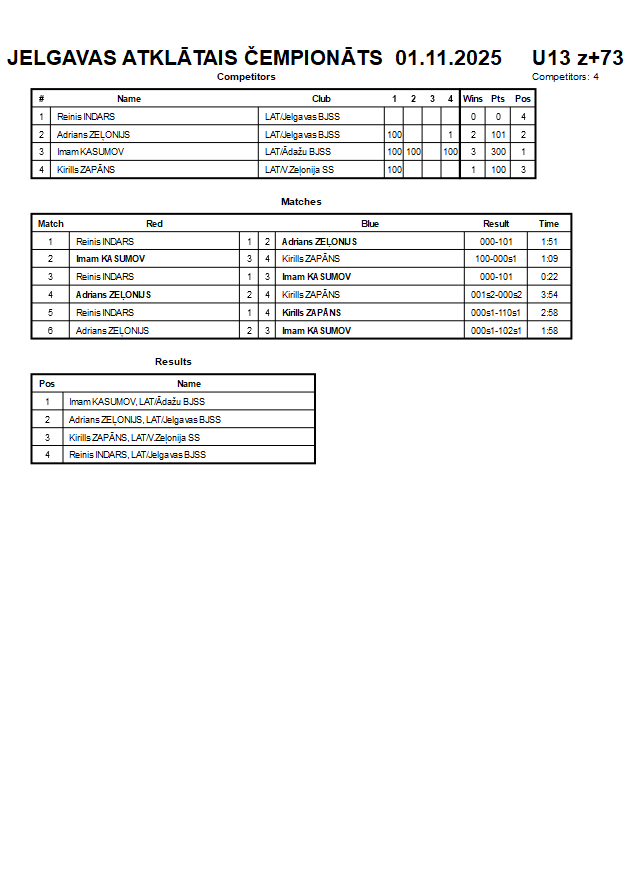 JELGAVAS ATKLĀTAIS ČEMPIONĀTS 01.11.2025 U13 z+73

Competitors

Competitors: 4

| # | Name | Club | 1 | 2 | 3 | 4 | Wins | Pts | Pos |
|---|---|---|---|---|---|---|---|---|---|
| 1 | Reinis INDARS | LAT/Jelgavas BJSS | | | | | 0 | 0 | 4 |
| 2 | Adrians ZEĻONIJS | LAT/Jelgavas BJSS | 100 | | | 1 | 2 | 101 | 2 |
| 3 | Imam KASUMOV | LAT/Ādažu BJSS | 100 | 100 | | 100 | 3 | 300 | 1 |
| 4 | Kirills ZAPĀNS | LAT/V.Zeļonija SS | 100 | | | | 1 | 100 | 3 |

Matches

| Match | Red | | | Blue | Result | Time |
|---|---|---|---|---|---|---|
| 1 | Reinis INDARS | 1 | 2 | Adrians ZEĻONIJS | 000-101 | 1:51 |
| 2 | Imam KASUMOV | 3 | 4 | Kirills ZAPĀNS | 100-000s1 | 1:09 |
| 3 | Reinis INDARS | 1 | 3 | Imam KASUMOV | 000-101 | 0:22 |
| 4 | Adrians ZEĻONIJS | 2 | 4 | Kirills ZAPĀNS | 001s2-000s2 | 3:54 |
| 5 | Reinis INDARS | 1 | 4 | Kirills ZAPĀNS | 000s1-110s1 | 2:58 |
| 6 | Adrians ZEĻONIJS | 2 | 3 | Imam KASUMOV | 000s1-102s1 | 1:58 |

Results

| Pos | Name |
|---|---|
| 1 | Imam KASUMOV, LAT/Ādažu BJSS |
| 2 | Adrians ZEĻONIJS, LAT/Jelgavas BJSS |
| 3 | Kirills ZAPĀNS, LAT/V.Zeļonija SS |
| 4 | Reinis INDARS, LAT/Jelgavas BJSS |